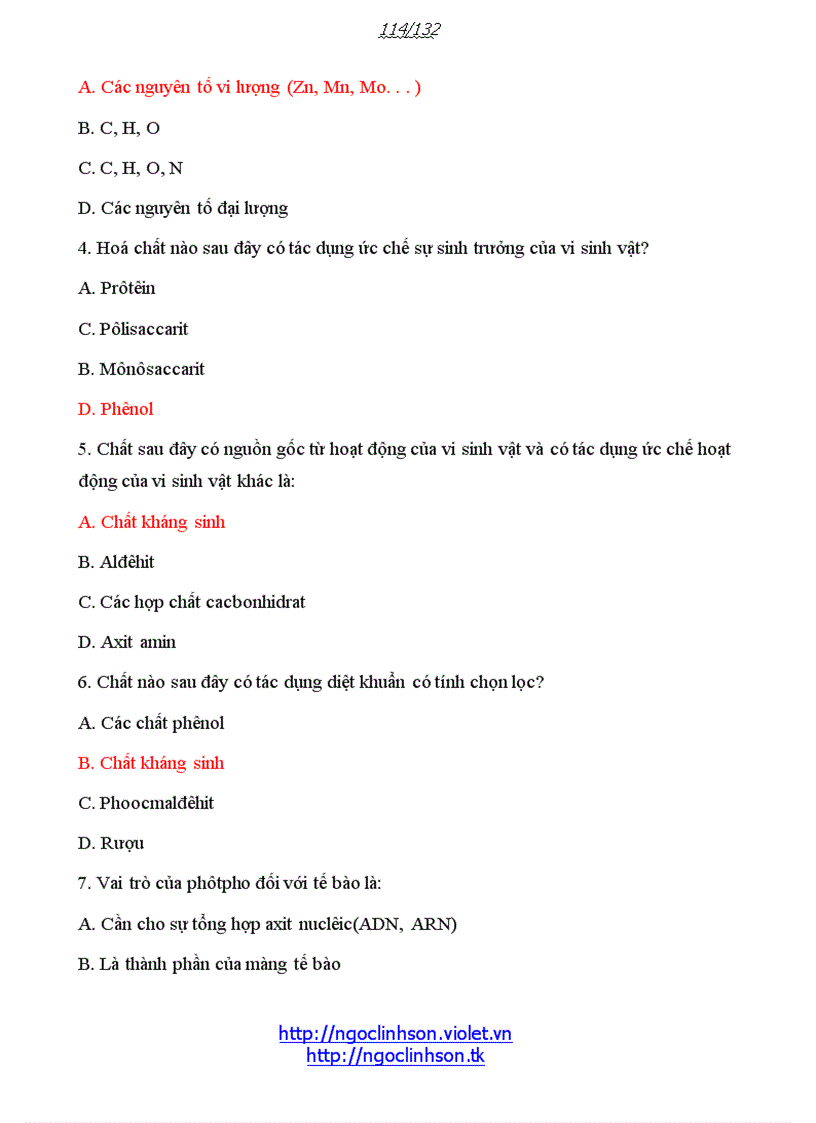 114/132

A. Các nguyên tố vi lượng (Zn, Mn, Mo. . . )

B. C, H, O

C. C, H, O, N

D. Các nguyên tố đại lượng

4. Hoá chất nào sau đây có tác dụng ức chế sự sinh trưởng của vi sinh vật?

A. Prôtêin

C. Pôlisaccarit

B. Mônôsaccarit

D. Phênol

5. Chất sau đây có nguồn gốc từ hoạt động của vi sinh vật và có tác dụng ức chế hoạt động của vi sinh vật khác là:

A. Chất kháng sinh

B. Alđêhit

C. Các hợp chất cacbonhidrat

D. Axit amin

6. Chất nào sau đây có tác dụng diệt khuẩn có tính chọn lọc?

A. Các chất phênol

B. Chất kháng sinh

C. Phoocmalđêhit

D. Rượu

7. Vai trò của phôtpho đối với tế bào là:

A. Cần cho sự tổng hợp axit nuclêic(ADN, ARN)

B. Là thành phần của màng tế bào

http://ngoclinhson.violet.vn
http://ngoclinhson.tk